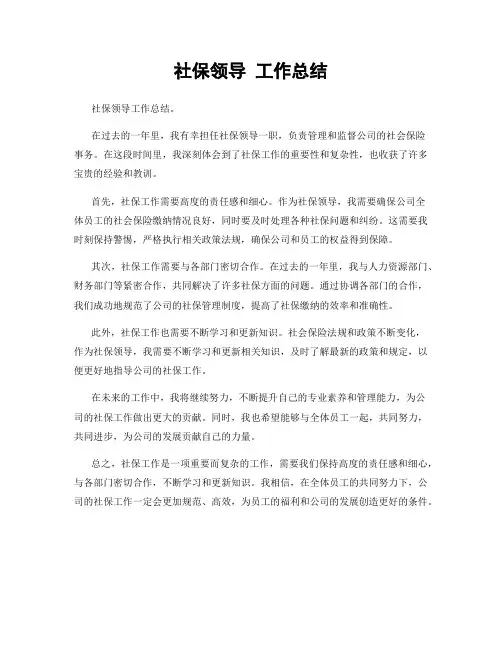 社保领导 工作总结

社保领导工作总结。

在过去的一年里，我有幸担任社保领导一职，负责管理和监督公司的社会保险事务。在这段时间里，我深刻体会到了社保工作的重要性和复杂性，也收获了许多宝贵的经验和教训。

首先，社保工作需要高度的责任感和细心。作为社保领导，我需要确保公司全体员工的社会保险缴纳情况良好，同时要及时处理各种社保问题和纠纷。这需要我时刻保持警惕，严格执行相关政策法规，确保公司和员工的权益得到保障。

其次，社保工作需要与各部门密切合作。在过去的一年里，我与人力资源部门、财务部门等紧密合作，共同解决了许多社保方面的问题。通过协调各部门的合作，我们成功地规范了公司的社保管理制度，提高了社保缴纳的效率和准确性。

此外，社保工作也需要不断学习和更新知识。社会保险法规和政策不断变化，作为社保领导，我需要不断学习和更新相关知识，及时了解最新的政策和规定，以便更好地指导公司的社保工作。

在未来的工作中，我将继续努力，不断提升自己的专业素养和管理能力，为公司的社保工作做出更大的贡献。同时，我也希望能够与全体员工一起，共同努力，共同进步，为公司的发展贡献自己的力量。

总之，社保工作是一项重要而复杂的工作，需要我们保持高度的责任感和细心，与各部门密切合作，不断学习和更新知识。我相信，在全体员工的共同努力下，公司的社保工作一定会更加规范、高效，为员工的福利和公司的发展创造更好的条件。